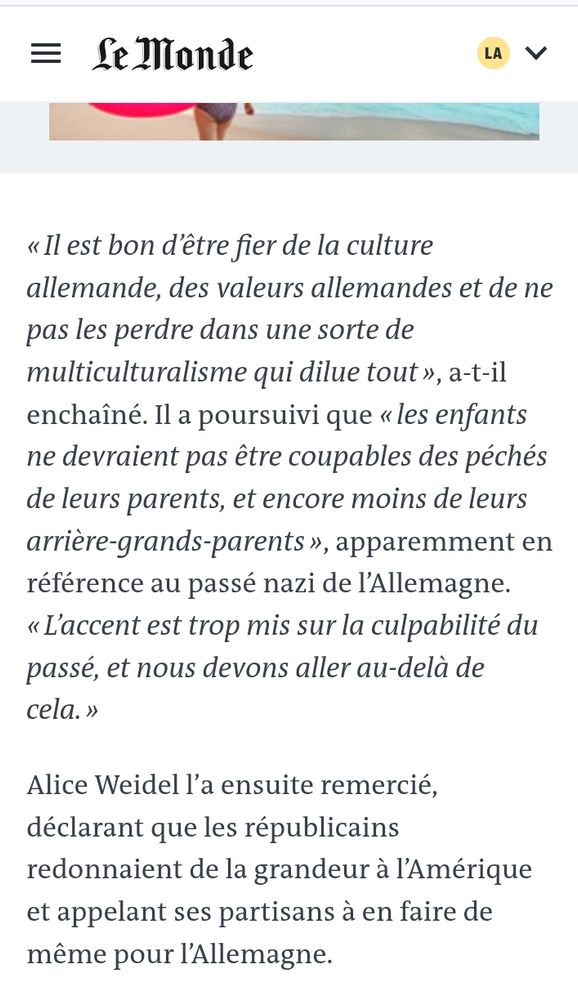 Le Monde

LA

« Il est bon d'être fier de la culture allemande, des valeurs allemandes et de ne pas les perdre dans une sorte de multiculturalisme qui dilue tout », a-t-il enchaîné. Il a poursuivi que « les enfants ne devraient pas être coupables des péchés de leurs parents, et encore moins de leurs arrière-grands-parents », apparemment en référence au passé nazi de l'Allemagne. « L'accent est trop mis sur la culpabilité du passé, et nous devons aller au-delà de cela. »

Alice Weidel l'a ensuite remercié, déclarant que les républicains redonnaient de la grandeur à l'Amérique et appelant ses partisans à en faire de même pour l'Allemagne.